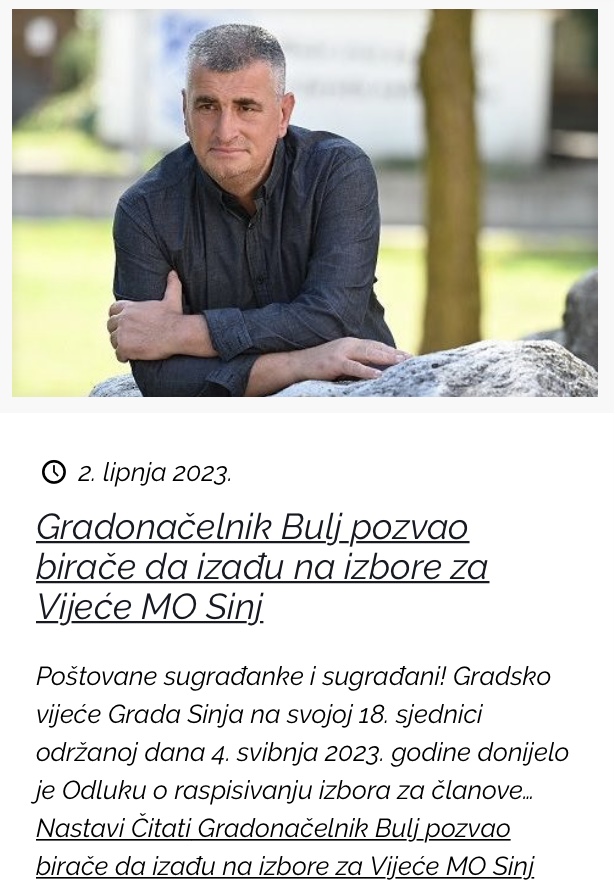 2. lipnja 2023.

Gradonačelnik Bulj pozvao birače da izađu na izbore za Vijeće MO Sinj

Poštovane sugrađanke i sugrađani! Gradsko vijeće Grada Sinja na svojoj 18. sjednici održanoj dana 4. svibnja 2023. godine donijelo je Odluku o raspisivanju izbora za članove… Nastavi Čitati Gradonačelnik Bulj pozvao birače da izađu na izbore za Vijeće MO Sinj